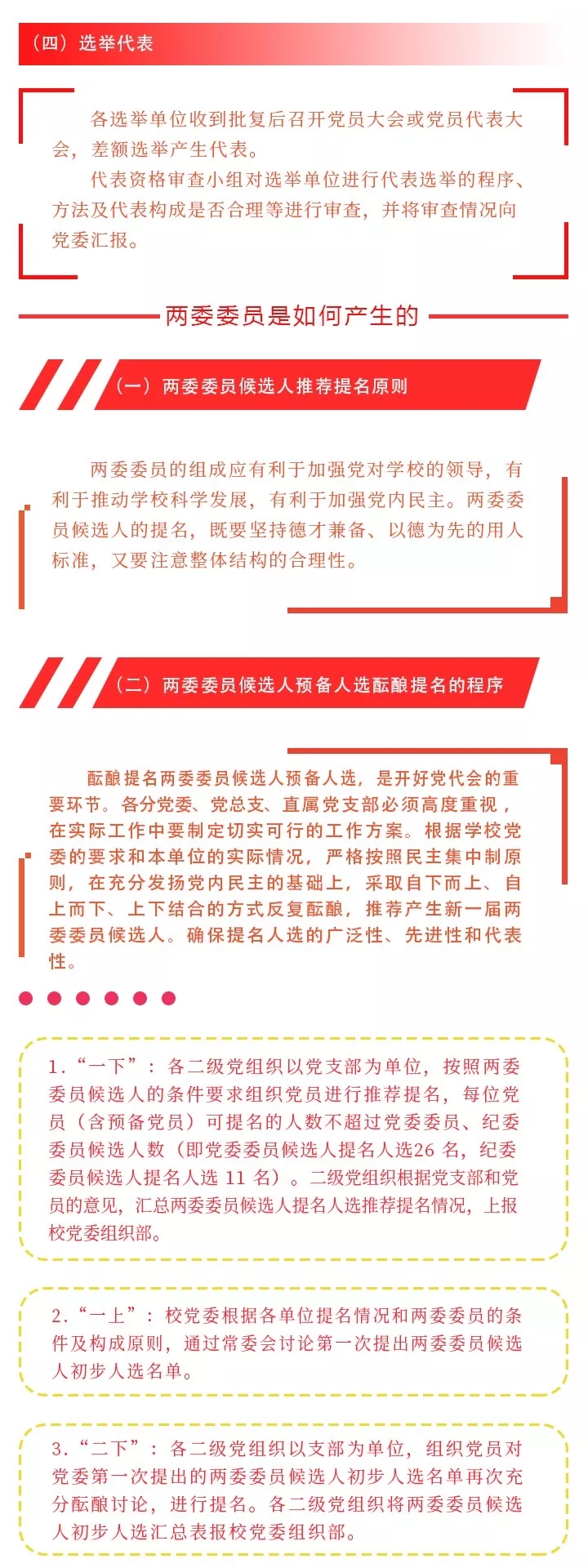 （四）选举代表

各选举单位收到批复后召开党员大会或党员代表大会，差额选举产生代表。

代表资格审查小组对选举单位进行代表选举的程序、方法及代表构成是否合理等进行审查，并将审查情况向党委汇报。

两委委员是如何产生的

（一）两委委员候选人推荐提名原则

两委委员的组成应有利于加强党对学校的领导，有利于推动学校科学发展，有利于加强党内民主。两委委员候选人的提名，既要坚持德才兼备、以德为先的用人标准，又要注意整体结构的合理性。

（二）两委委员候选人预备人选酝酿提名的程序

酝酿提名两委委员候选人预备人选，是开好党代会的重要环节。各分党委、党总支、直属党支部必须高度重视，在实际工作中要制定切实可行的工作方案。根据学校党委的要求和本单位的实际情况，严格按照民主集中制原则，在充分发扬党内民主的基础上，采取自下而上、自上而下、上下结合的方式反复酝酿，推荐产生新一届两委委员候选人。确保提名人选的广泛性、先进性和代表性。

1.“一下”：各二级党组织以党支部为单位，按照两委委员候选人的条件要求组织党员进行推荐提名，每位党员（含预备党员）可提名的人数不超过党委委员、纪委委员候选人数（即党委委员候选人提名人选26 名，纪委委员候选人提名人选 11 名）。二级党组织根据党支部和党员的意见，汇总两委委员候选人提名人选推荐提名情况，上报校党委组织部。

2.“一上”：校党委根据各单位提名情况和两委委员的条件及构成原则，通过常委会讨论第一次提出两委委员候选人初步人选名单。

3.“二下”：各二级党组织以支部为单位，组织党员对党委第一次提出的两委委员候选人初步人选名单再次充分酝酿讨论，进行提名。各二级党组织将两委委员候选人初步人选汇总表报校党委组织部。